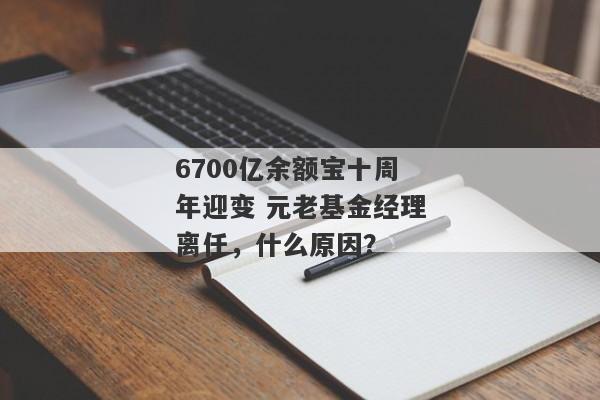 6700亿余额宝十周年迎变 元老基金经理离任，什么原因？